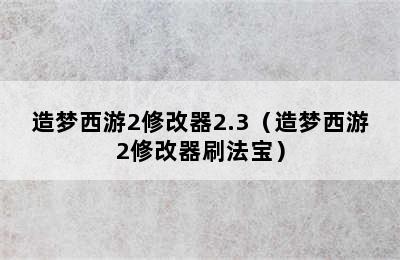 造梦西游2修改器2.3（造梦西游2修改器刷法宝）